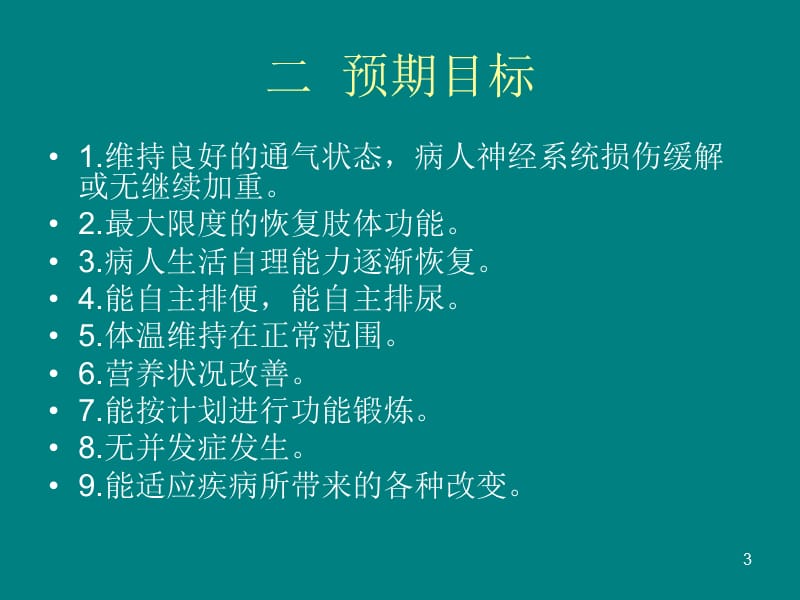 二 预期目标

• 1.维持良好的通气状态，病人神经系统损伤缓解或无继续加重。
• 2.最大限度的恢复肢体功能。
• 3.病人生活自理能力逐渐恢复。
• 4.能自主排便，能自主排尿。
• 5.体温维持在正常范围。
• 6.营养状况改善。
• 7.能按计划进行功能锻炼。
• 8.无并发症发生。
• 9.能适应疾病所带来的各种改变。

3